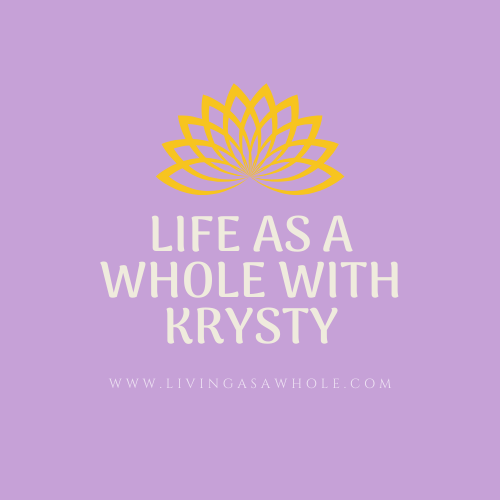 LIFE AS A WHOLE WITH KRYSTY

WWW.LIVINGASAWHOLE.COM